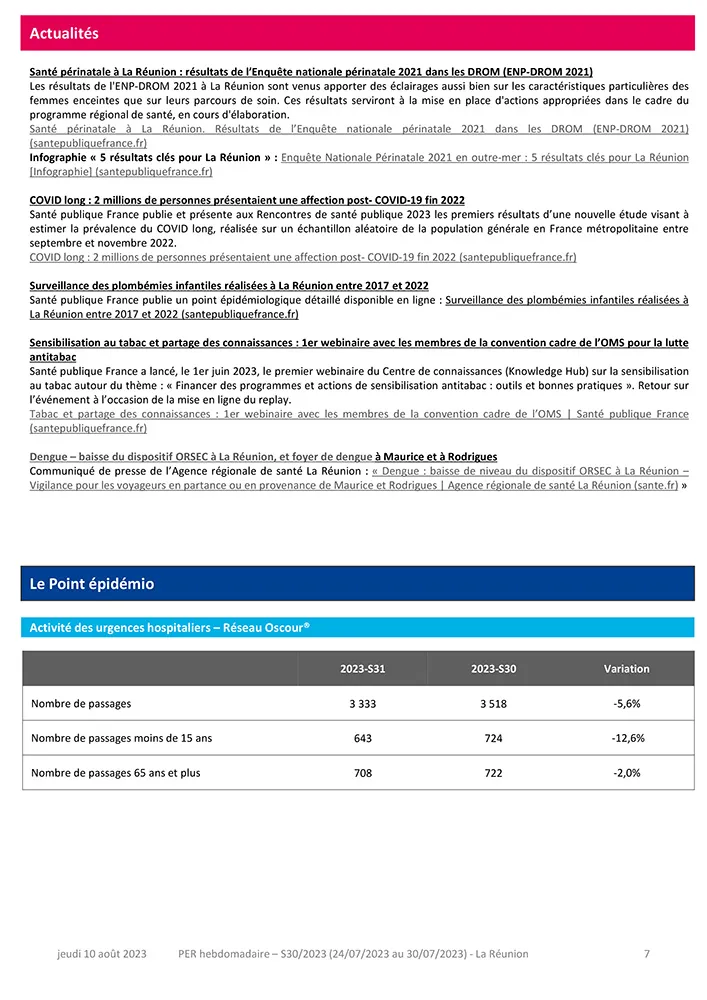 Actualités

Santé périnatale à La Réunion : résultats de l'Enquête nationale périnatale 2021 dans les DROM (ENP-DROM 2021)
Les résultats de l'ENP-DROM 2021 à La Réunion sont venus apporter des éclairages aussi bien sur les caractéristiques particulières des femmes enceintes que sur leurs parcours de soin. Ces résultats serviront à la mise en place d'actions appropriées dans le cadre du programme régional de santé, en cours d'élaboration.
Santé périnatale à La Réunion. Résultats de l'Enquête nationale périnatale 2021 dans les DROM (ENP-DROM 2021) (santepubliquefrance.fr)
Infographie « 5 résultats clés pour La Réunion » : Enquête Nationale Périnatale 2021 en outre-mer : 5 résultats clés pour La Réunion [Infographie] (santepubliquefrance.fr)

COVID long : 2 millions de personnes présentaient une affection post- COVID-19 fin 2022
Santé publique France publie et présente aux Rencontres de santé publique 2023 les premiers résultats d'une nouvelle étude visant à estimer la prévalence du COVID long, réalisée sur un échantillon aléatoire de la population générale en France métropolitaine entre septembre et novembre 2022.
COVID long : 2 millions de personnes présentaient une affection post- COVID-19 fin 2022 (santepubliquefrance.fr)

Surveillance des plombémies infantiles réalisées à La Réunion entre 2017 et 2022
Santé publique France publie un point épidémiologique détaillé disponible en ligne : Surveillance des plombémies infantiles réalisées à La Réunion entre 2017 et 2022 (santepubliquefrance.fr)

Sensibilisation au tabac et partage des connaissances : 1er webinaire avec les membres de la convention cadre de l'OMS pour la lutte antitabac
Santé publique France a lancé, le 1er juin 2023, le premier webinaire du Centre de connaissances (Knowledge Hub) sur la sensibilisation au tabac autour du thème : « Financer des programmes et actions de sensibilisation antitabac : outils et bonnes pratiques ». Retour sur l'événement à l'occasion de la mise en ligne du replay.
Tabac et partage des connaissances : 1er webinaire avec les membres de la convention cadre de l'OMS | Santé publique France (santepubliquefrance.fr)

Dengue – baisse du dispositif ORSEC à La Réunion, et foyer de dengue à Maurice et à Rodrigues
Communiqué de presse de l'Agence régionale de santé La Réunion : « Dengue : baisse de niveau du dispositif ORSEC à La Réunion – Vigilance pour les voyageurs en partance ou en provenance de Maurice et Rodrigues | Agence régionale de santé La Réunion (sante.fr) »

Le Point épidémio

Activité des urgences hospitaliers – Réseau Oscour®

| | 2023-S31 | 2023-S30 | Variation |
|---|---|---|---|
| Nombre de passages | 3 333 | 3 518 | -5,6% |
| Nombre de passages moins de 15 ans | 643 | 724 | -12,6% |
| Nombre de passages 65 ans et plus | 708 | 722 | -2,0% |

jeudi 10 août 2023 PER hebdomadaire – S30/2023 (24/07/2023 au 30/07/2023) - La Réunion 7